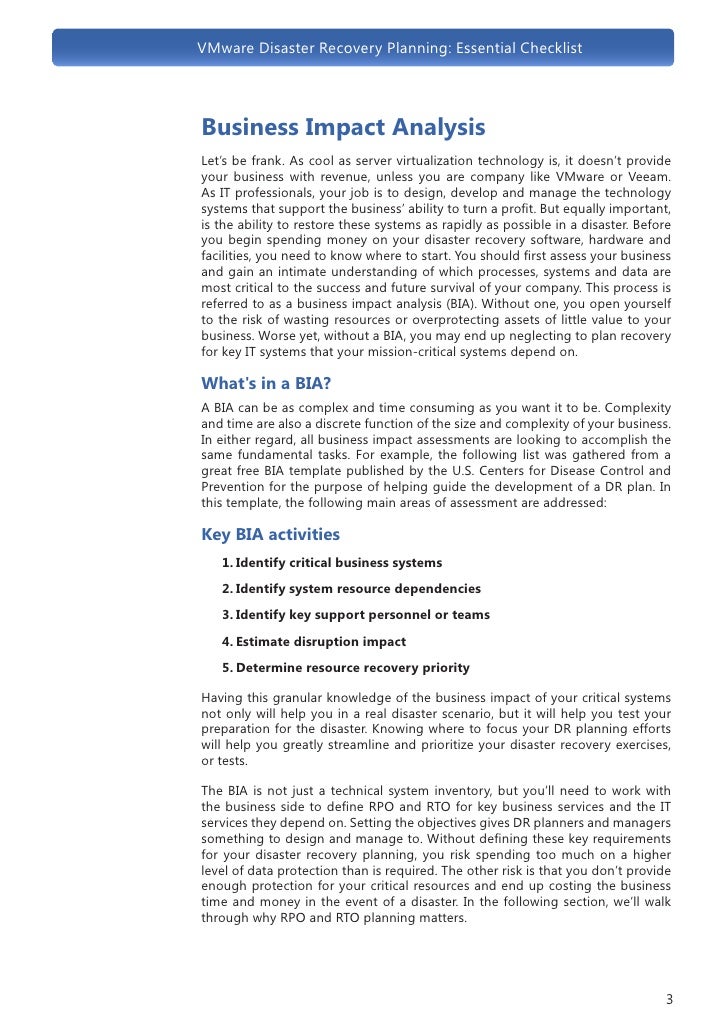 VMware Disaster Recovery Planning: Essential Checklist

Business Impact Analysis

Let's be frank. As cool as server virtualization technology is, it doesn't provide your business with revenue, unless you are company like VMware or Veeam. As IT professionals, your job is to design, develop and manage the technology systems that support the business' ability to turn a profit. But equally important, is the ability to restore these systems as rapidly as possible in a disaster. Before you begin spending money on your disaster recovery software, hardware and facilities, you need to know where to start. You should first assess your business and gain an intimate understanding of which processes, systems and data are most critical to the success and future survival of your company. This process is referred to as a business impact analysis (BIA). Without one, you open yourself to the risk of wasting resources or overprotecting assets of little value to your business. Worse yet, without a BIA, you may end up neglecting to plan recovery for key IT systems that your mission-critical systems depend on.

What's in a BIA?

A BIA can be as complex and time consuming as you want it to be. Complexity and time are also a discrete function of the size and complexity of your business. In either regard, all business impact assessments are looking to accomplish the same fundamental tasks. For example, the following list was gathered from a great free BIA template published by the U.S. Centers for Disease Control and Prevention for the purpose of helping guide the development of a DR plan. In this template, the following main areas of assessment are addressed:

Key BIA activities

1. Identify critical business systems

2. Identify system resource dependencies

3. Identify key support personnel or teams

4. Estimate disruption impact

5. Determine resource recovery priority

Having this granular knowledge of the business impact of your critical systems not only will help you in a real disaster scenario, but it will help you test your preparation for the disaster. Knowing where to focus your DR planning efforts will help you greatly streamline and prioritize your disaster recovery exercises, or tests.

The BIA is not just a technical system inventory, but you'll need to work with the business side to define RPO and RTO for key business services and the IT services they depend on. Setting the objectives gives DR planners and managers something to design and manage to. Without defining these key requirements for your disaster recovery planning, you risk spending too much on a higher level of data protection than is required. The other risk is that you don't provide enough protection for your critical resources and end up costing the business time and money in the event of a disaster. In the following section, we'll walk through why RPO and RTO planning matters.

3